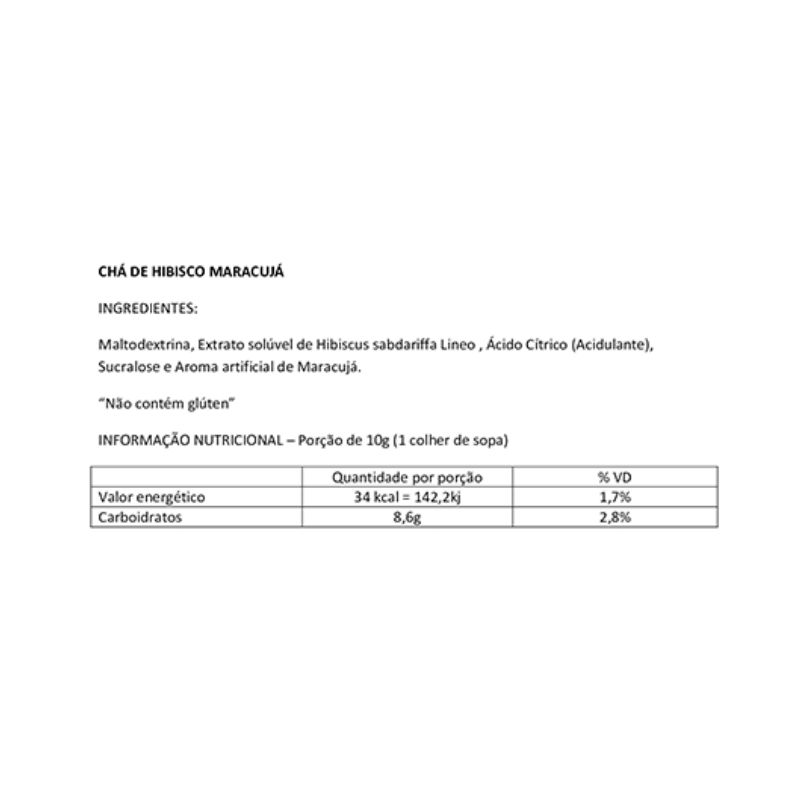 CHÁ DE HIBISCO MARACUJÁ

INGREDIENTES:

Maltodextrina, Extrato solúvel de Hibiscus sabdariffa Lineo , Ácido Cítrico (Acidulante), Sucralose e Aroma artificial de Maracujá.

"Não contém glúten"

INFORMAÇÃO NUTRICIONAL – Porção de 10g (1 colher de sopa)

| | Quantidade por porção | % VD |
|---|---|---|
| Valor energético | 34 kcal = 142,2kj | 1,7% |
| Carboidratos | 8,6g | 2,8% |